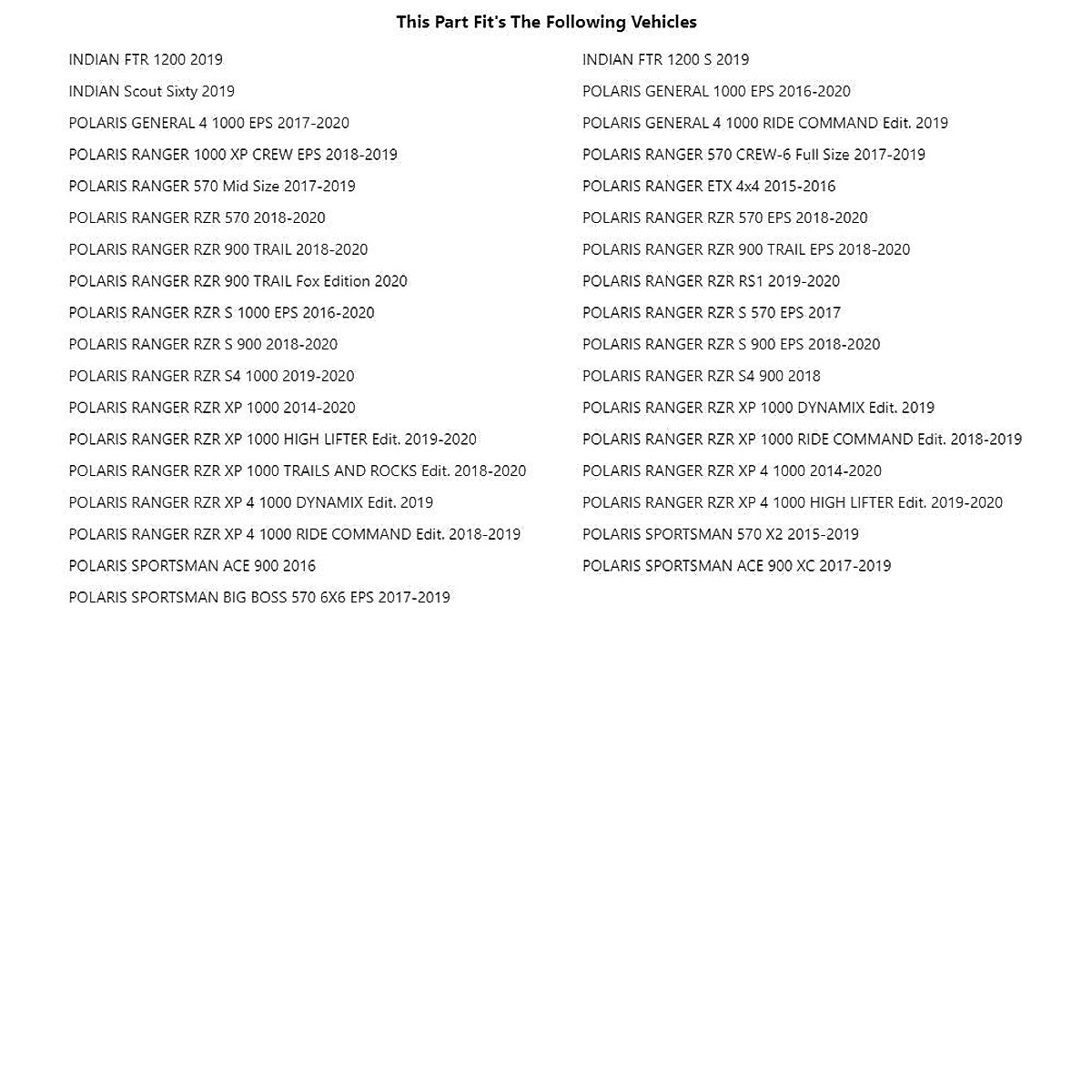 This Part Fit's The Following Vehicles

INDIAN FTR 1200 2019
INDIAN Scout Sixty 2019
POLARIS GENERAL 4 1000 EPS 2017-2020
POLARIS RANGER 1000 XP CREW EPS 2018-2019
POLARIS RANGER 570 Mid Size 2017-2019
POLARIS RANGER RZR 570 2018-2020
POLARIS RANGER RZR 900 TRAIL 2018-2020
POLARIS RANGER RZR 900 TRAIL Fox Edition 2020
POLARIS RANGER RZR S 1000 EPS 2016-2020
POLARIS RANGER RZR S 900 2018-2020
POLARIS RANGER RZR S4 1000 2019-2020
POLARIS RANGER RZR XP 1000 2014-2020
POLARIS RANGER RZR XP 1000 HIGH LIFTER Edit. 2019-2020
POLARIS RANGER RZR XP 1000 TRAILS AND ROCKS Edit. 2018-2020
POLARIS RANGER RZR XP 4 1000 DYNAMIX Edit. 2019
POLARIS RANGER RZR XP 4 1000 RIDE COMMAND Edit. 2018-2019
POLARIS SPORTSMAN ACE 900 2016
POLARIS SPORTSMAN BIG BOSS 570 6X6 EPS 2017-2019

INDIAN FTR 1200 S 2019
POLARIS GENERAL 1000 EPS 2016-2020
POLARIS GENERAL 4 1000 RIDE COMMAND Edit. 2019
POLARIS RANGER 570 CREW-6 Full Size 2017-2019
POLARIS RANGER ETX 4x4 2015-2016
POLARIS RANGER RZR 570 EPS 2018-2020
POLARIS RANGER RZR 900 TRAIL EPS 2018-2020
POLARIS RANGER RZR RS1 2019-2020
POLARIS RANGER RZR S 570 EPS 2017
POLARIS RANGER RZR S 900 EPS 2018-2020
POLARIS RANGER RZR S4 900 2018
POLARIS RANGER RZR XP 1000 DYNAMIX Edit. 2019
POLARIS RANGER RZR XP 1000 RIDE COMMAND Edit. 2018-2019
POLARIS RANGER RZR XP 4 1000 2014-2020
POLARIS RANGER RZR XP 4 1000 HIGH LIFTER Edit. 2019-2020
POLARIS SPORTSMAN 570 X2 2015-2019
POLARIS SPORTSMAN ACE 900 XC 2017-2019